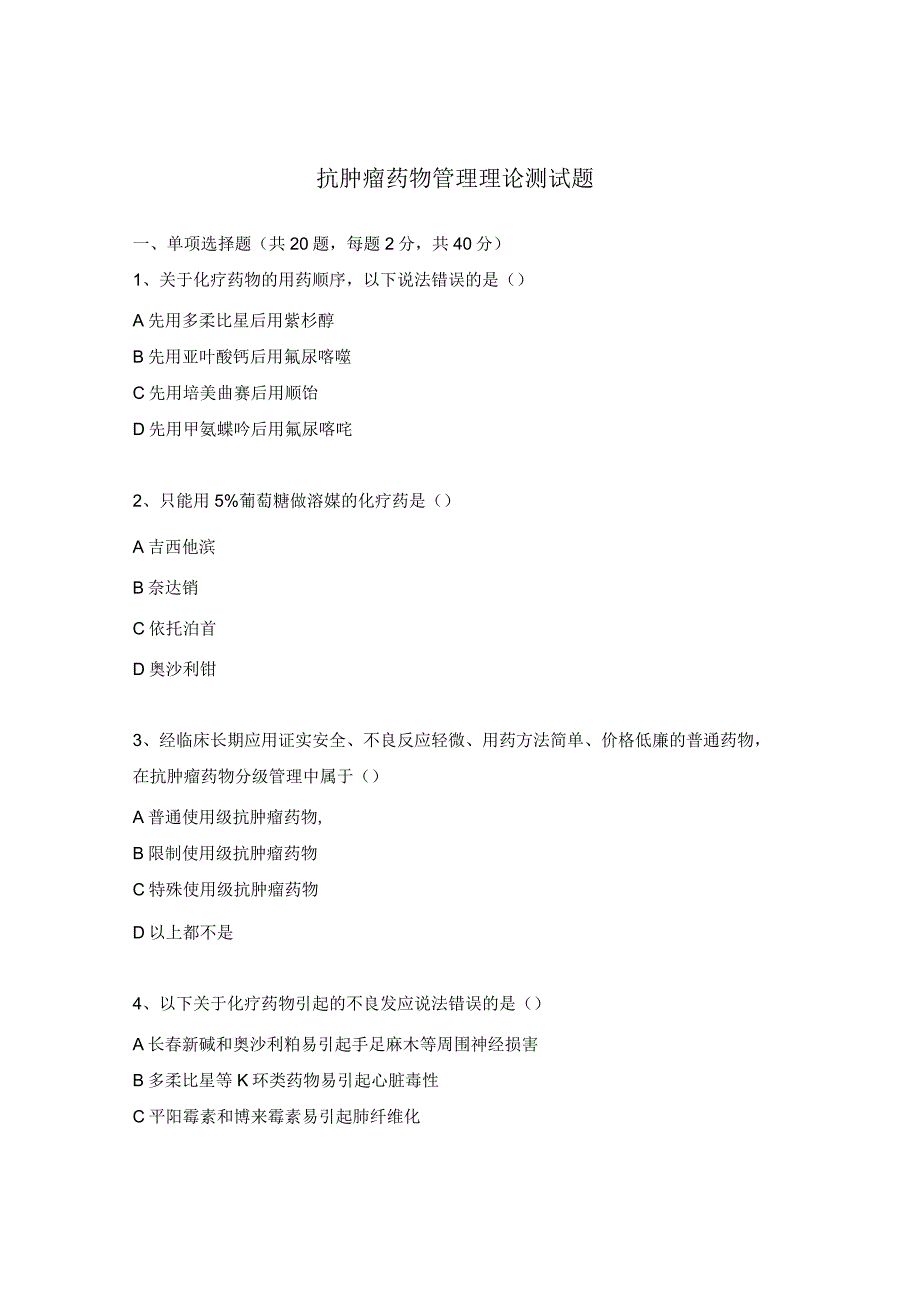 抗肿瘤药物管理理论测试题

一、单项选择题（共20题，每题2分，共40分）

1、关于化疗药物的用药顺序，以下说法错误的是（）

A 先用多柔比星后用紫杉醇

B 先用亚叶酸钙后用氟尿嘧噬

C 先用培美曲赛后用顺饴

D 先用甲氨蝶吟后用氟尿喀咤

2、只能用5%葡萄糖做溶媒的化疗药是（）

A 吉西他滨

B 奈达销

C 依托泊首

D 奥沙利钳

3、经临床长期应用证实安全、不良反应轻微、用药方法简单、价格低廉的普通药物，在抗肿瘤药物分级管理中属于（）

A 普通使用级抗肿瘤药物,

B 限制使用级抗肿瘤药物

C 特殊使用级抗肿瘤药物

D 以上都不是

4、以下关于化疗药物引起的不良发应说法错误的是（）

A 长春新碱和奥沙利粕易引起手足麻木等周围神经损害

B 多柔比星等K环类药物易引起心脏毒性

C 平阳霉素和博来霉素易引起肺纤维化